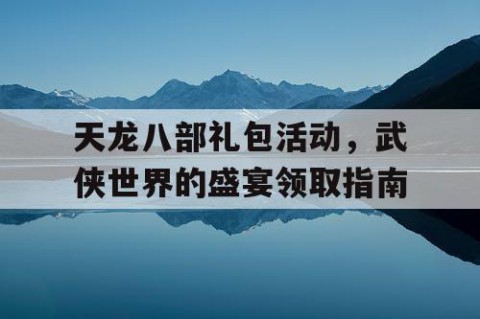 天龙八部礼包活动，武侠世界的盛宴领取指南